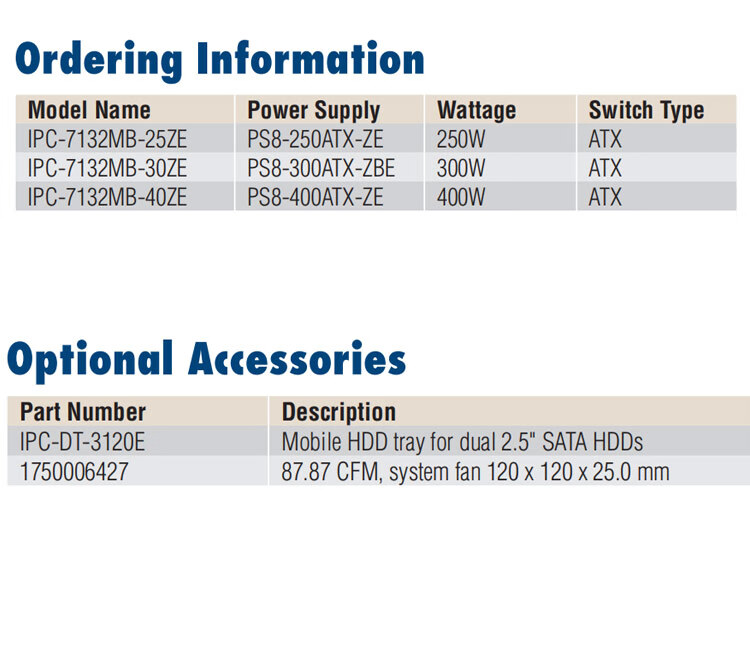 Ordering Information

| Model Name | Power Supply | Wattage | Switch Type |
|---|---|---|---|
| IPC-7132MB-25ZE | PS8-250ATX-ZE | 250W | ATX |
| IPC-7132MB-30ZE | PS8-300ATX-ZBE | 300W | ATX |
| IPC-7132MB-40ZE | PS8-400ATX-ZE | 400W | ATX |

Optional Accessories

| Part Number | Description |
|---|---|
| IPC-DT-3120E | Mobile HDD tray for dual 2.5" SATA HDDs |
| 1750006427 | 87.87 CFM, system fan 120 x 120 x 25.0 mm |